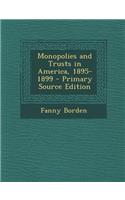 Monopolies and Trusts in America, 1895-1899 - Primary Source Edition

Fanny Borden